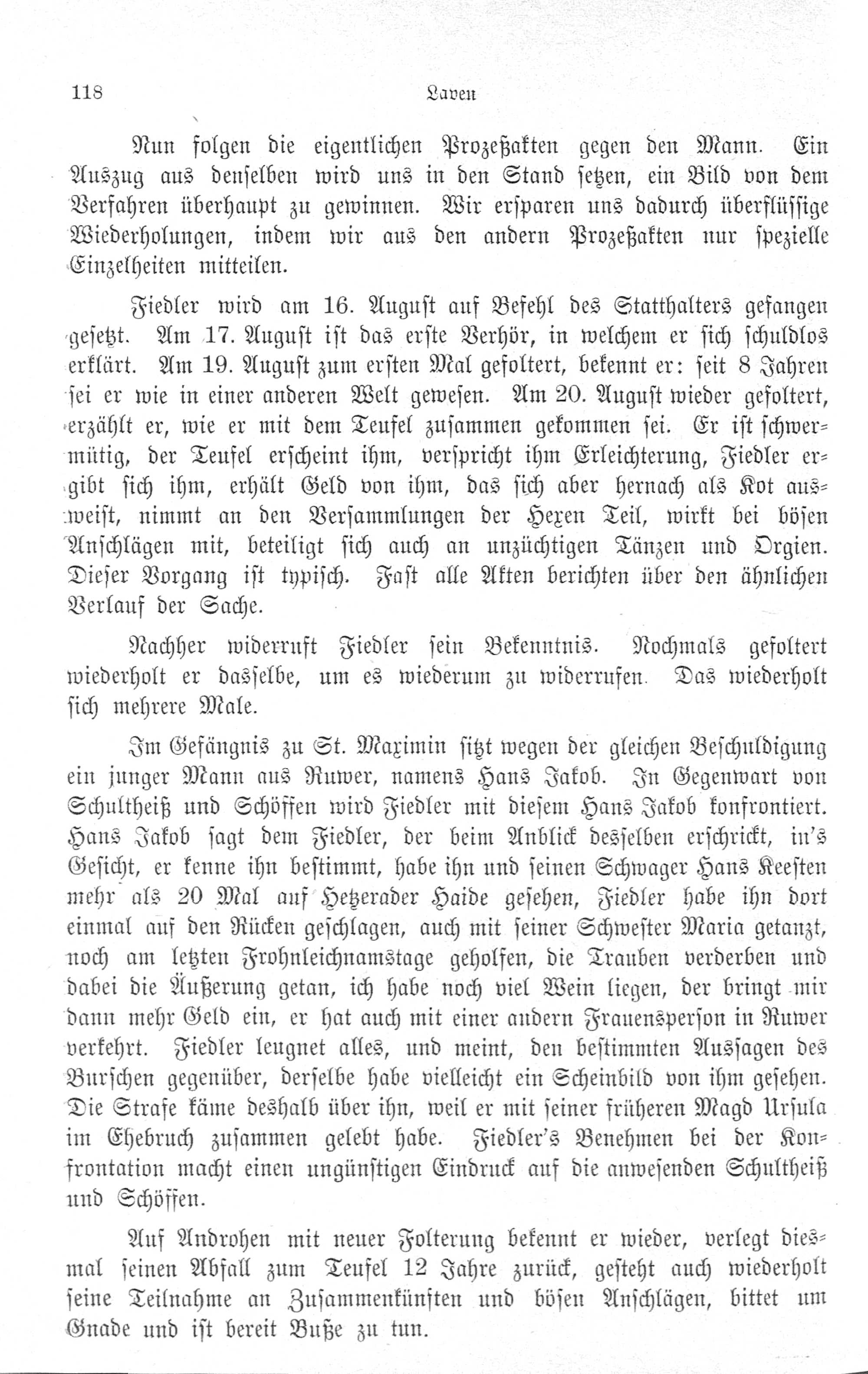 118 Laven

Nun folgen die eigentlichen Prozeßakten gegen den Mann. Ein Auszug aus denselben wird uns in den Stand setzen, ein Bild von dem Verfahren überhaupt zu gewinnen. Wir ersparen uns dadurch überflüssige Wiederholungen, indem wir aus den andern Prozeßakten nur spezielle Einzelheiten mitteilen.

Fiedler wird am 16. August auf Befehl des Statthalters gefangen gesetzt. Am 17. August ist das erste Verhör, in welchem er sich schuldlos erklärt. Am 19. August zum ersten Mal gefoltert, bekennt er: seit 8 Jahren sei er wie in einer anderen Welt gewesen. Am 20. August wieder gefoltert, erzählt er, wie er mit dem Teufel zusammen gekommen sei. Er ist schwermütig, der Teufel erscheint ihm, verspricht ihm Erleichterung, Fiedler ergibt sich ihm, erhält Geld von ihm, das sich aber hernach als Kot ausweist, nimmt an den Versammlungen der Hexen Teil, wirkt bei bösen Anschlägen mit, beteiligt sich auch an unzüchtigen Tänzen und Orgien. Dieser Vorgang ist typisch. Fast alle Akten berichten über den ähnlichen Verlauf der Sache.

Nachher widerruft Fiedler sein Bekenntnis. Nochmals gefoltert wiederholt er dasselbe, um es wiederum zu widerrufen. Das wiederholt sich mehrere Male.

Im Gefängnis zu St. Maximin sitzt wegen der gleichen Beschuldigung ein junger Mann aus Ruwer, namens Hans Jakob. In Gegenwart von Schultheiß und Schöffen wird Fiedler mit diesem Hans Jakob konfrontiert. Hans Jakob sagt dem Fiedler, der beim Anblick desselben erschrickt, in's Gesicht, er kenne ihn bestimmt, habe ihn und seinen Schwager Hans Keesten mehr als 20 Mal auf Hetzerader Haide gesehen, Fiedler habe ihn dort einmal auf den Rücken geschlagen, auch mit seiner Schwester Maria getanzt, noch am letzten Frohnleichnamstage geholfen, die Trauben verderben und dabei die Äußerung getan, ich habe noch viel Wein liegen, der bringt mir dann mehr Geld ein, er hat auch mit einer andern Frauensperson in Ruwer verkehrt. Fiedler leugnet alles, und meint, den bestimmten Aussagen des Burschen gegenüber, derselbe habe vielleicht ein Scheinbild von ihm gesehen. Die Strafe käme deshalb über ihn, weil er mit seiner früheren Magd Ursula im Ehebruch zusammen gelebt habe. Fiedler's Benehmen bei der Konfrontation macht einen ungünstigen Eindruck auf die anwesenden Schultheiß und Schöffen.

Auf Androhen mit neuer Folterung bekennt er wieder, verlegt diesmal seinen Abfall zum Teufel 12 Jahre zurück, gesteht auch wiederholt seine Teilnahme an Zusammenkünften und bösen Anschlägen, bittet um Gnade und ist bereit Buße zu tun.